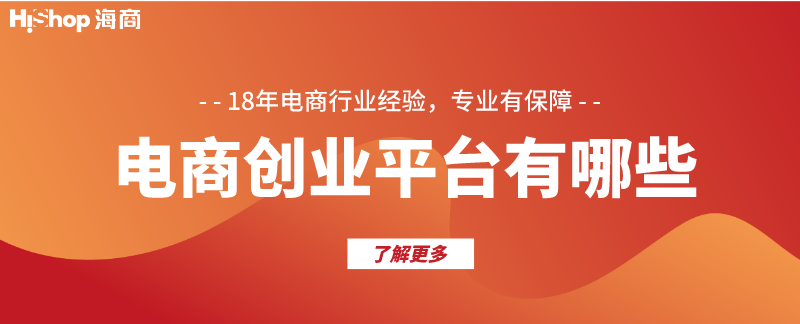 HiShop 海商

- - 18年电商行业经验，专业有保障 - -

电商创业平台有哪些

了解更多